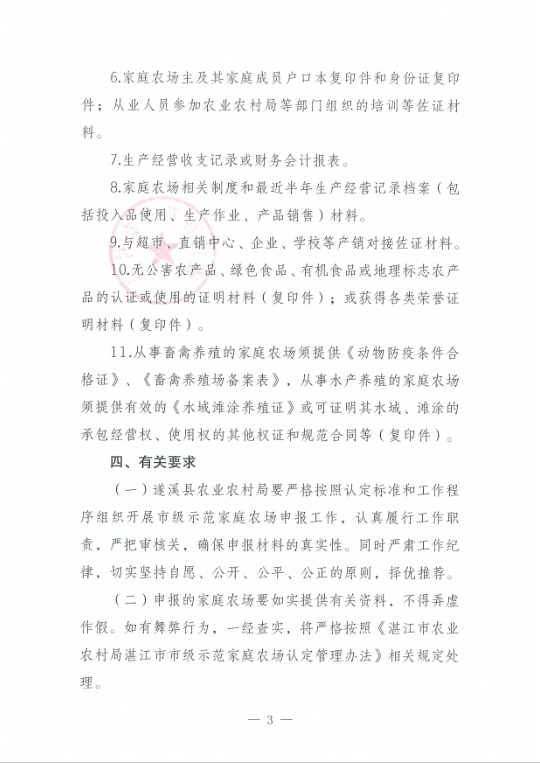 6.家庭农场主及其家庭成员户口本复印件和身份证复印件；从业人员参加农业农村局等部门组织的培训等佐证材料。

7.生产经营收支记录或财务会计报表。

8.家庭农场相关制度和最近半年生产经营记录档案（包括投入品使用、生产作业、产品销售）材料。

9.与超市、直销中心、企业、学校等产销对接佐证材料。

10.无公害农产品、绿色食品、有机食品或地理标志农产品的认证或使用的证明材料（复印件）；或获得各类荣誉证明材料（复印件）。

11.从事畜禽养殖的家庭农场须提供《动物防疫条件合格证》、《畜禽养殖场备案表》，从事水产养殖的家庭农场须提供有效的《水域滩涂养殖证》或可证明其水域、滩涂的承包经营权、使用权的其他权证和规范合同等（复印件）。

四、有关要求

（一）遂溪县农业农村局要严格按照认定标准和工作程序组织开展市级示范家庭农场申报工作，认真履行工作职责，严把审核关，确保申报材料的真实性。同时严肃工作纪律，切实坚持自愿、公开、公平、公正的原则，择优推荐。

（二）申报的家庭农场要如实提供有关资料，不得弄虚作假。如有舞弊行为，一经查实，将严格按照《湛江市农业农村局湛江市市级示范家庭农场认定管理办法》相关规定处理。

— 3 —